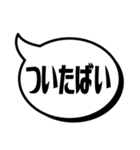 ついたばい